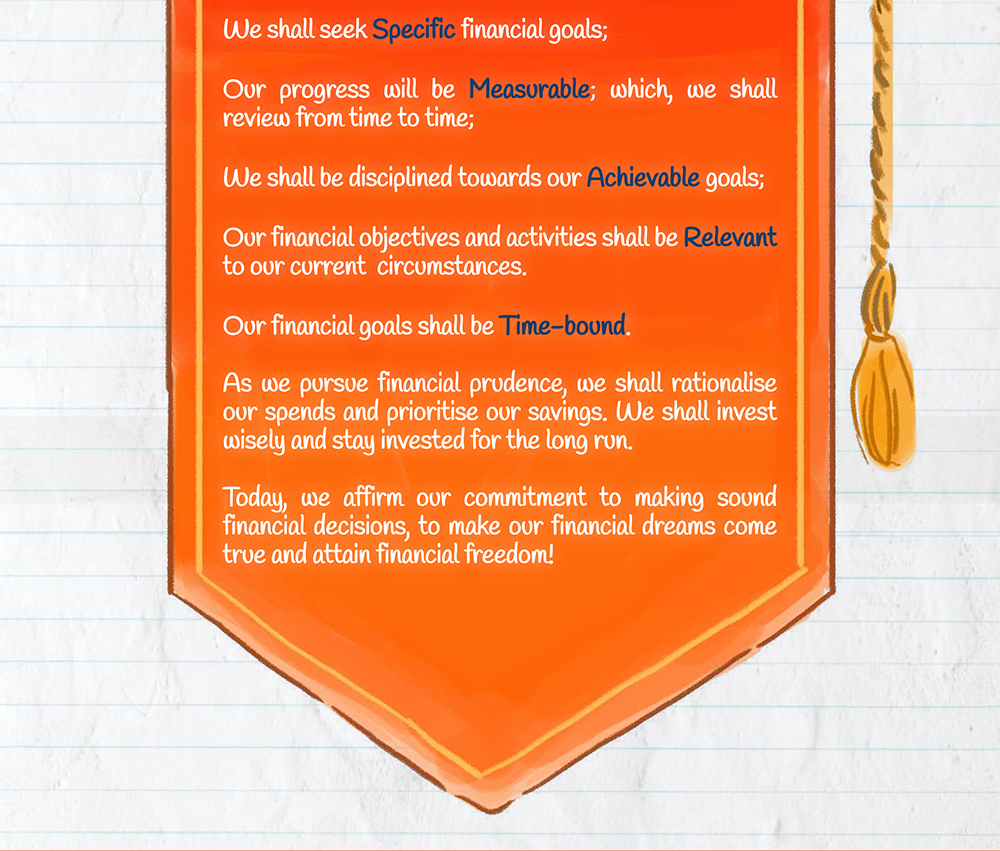 We shall seek Specific financial goals;

Our progress will be Measurable; which, we shall review from time to time;

We shall be disciplined towards our Achievable goals;

Our financial objectives and activities shall be Relevant to our current circumstances.

Our financial goals shall be Time-bound.

As we pursue financial prudence, we shall rationalise our spends and prioritise our savings. We shall invest wisely and stay invested for the long run.

Today, we affirm our commitment to making sound financial decisions, to make our financial dreams come true and attain financial freedom!